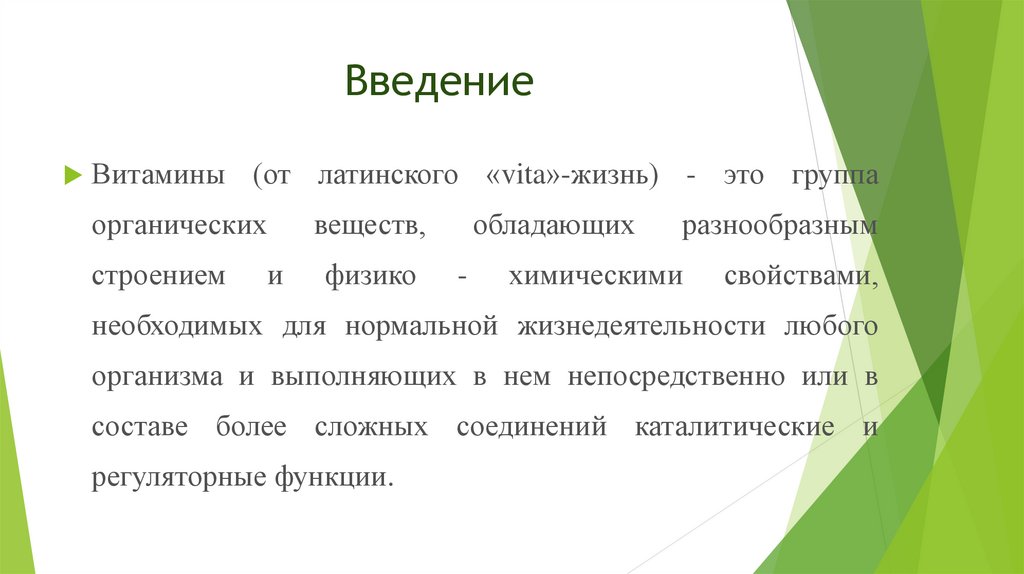 Введение

Витамины (от латинского «vita»-жизнь) - это группа органических веществ, обладающих разнообразным строением и физико - химическими свойствами, необходимых для нормальной жизнедеятельности любого организма и выполняющих в нем непосредственно или в составе более сложных соединений каталитические и регуляторные функции.